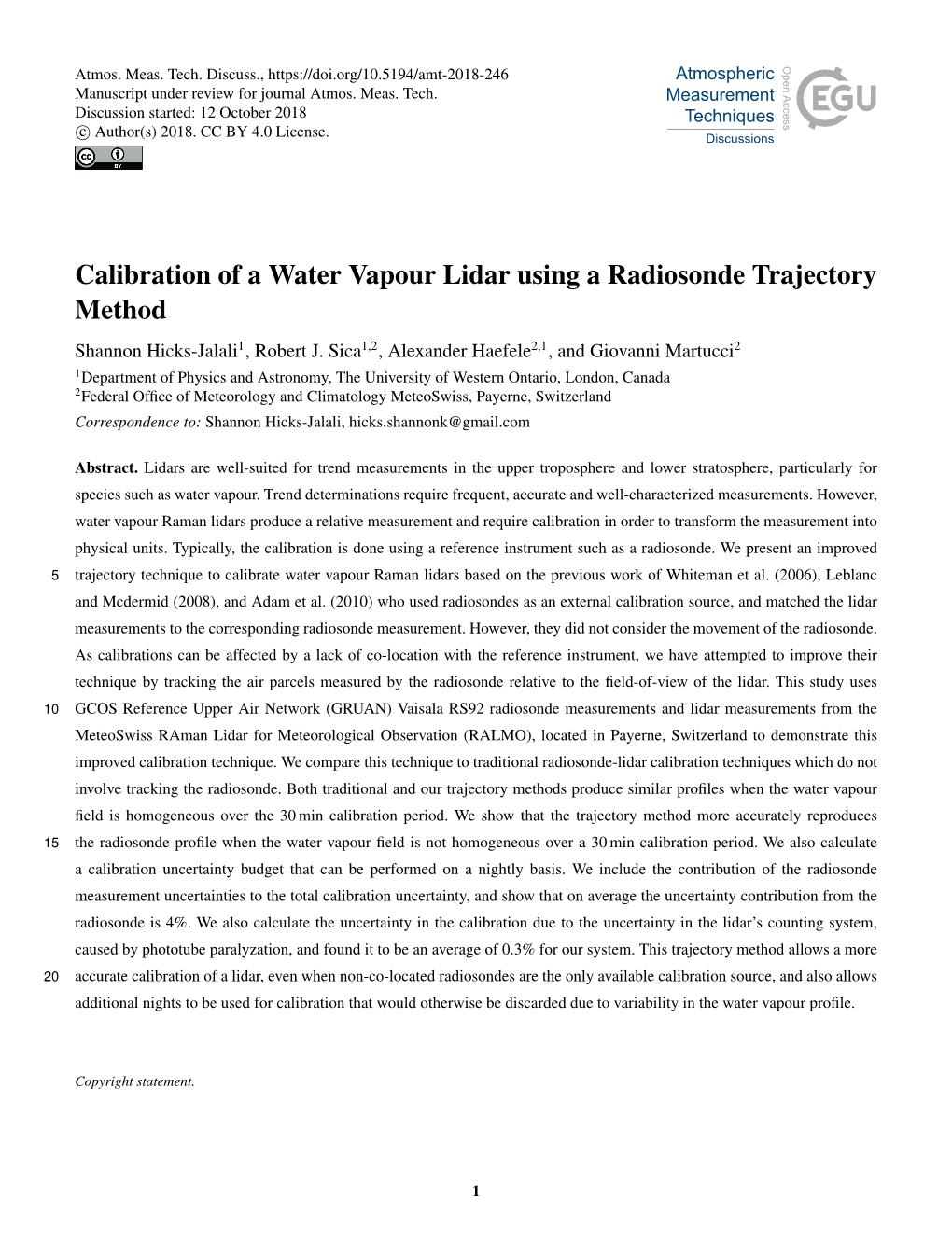 Atmos. Meas. Tech. Discuss., https://doi.org/10.5194/amt-2018-246
Manuscript under review for journal Atmos. Meas. Tech.
Discussion started: 12 October 2018
© Author(s) 2018. CC BY 4.0 License.

Atmospheric Measurement Techniques Discussions

Open Access

EGU

Calibration of a Water Vapour Lidar using a Radiosonde Trajectory Method

Shannon Hicks-Jalali$^1$, Robert J. Sica$^{1,2}$, Alexander Haefele$^{2,1}$, and Giovanni Martucci$^2$

$^1$Department of Physics and Astronomy, The University of Western Ontario, London, Canada
$^2$Federal Office of Meteorology and Climatology MeteoSwiss, Payerne, Switzerland

Correspondence to: Shannon Hicks-Jalali, hicks.shannonk@gmail.com

Abstract. Lidars are well-suited for trend measurements in the upper troposphere and lower stratosphere, particularly for species such as water vapour. Trend determinations require frequent, accurate and well-characterized measurements. However, water vapour Raman lidars produce a relative measurement and require calibration in order to transform the measurement into physical units. Typically, the calibration is done using a reference instrument such as a radiosonde. We present an improved
5 trajectory technique to calibrate water vapour Raman lidars based on the previous work of Whiteman et al. (2006), Leblanc and Mcdermid (2008), and Adam et al. (2010) who used radiosondes as an external calibration source, and matched the lidar measurements to the corresponding radiosonde measurement. However, they did not consider the movement of the radiosonde. As calibrations can be affected by a lack of co-location with the reference instrument, we have attempted to improve their technique by tracking the air parcels measured by the radiosonde relative to the field-of-view of the lidar. This study uses
10 GCOS Reference Upper Air Network (GRUAN) Vaisala RS92 radiosonde measurements and lidar measurements from the MeteoSwiss RAman Lidar for Meteorological Observation (RALMO), located in Payerne, Switzerland to demonstrate this improved calibration technique. We compare this technique to traditional radiosonde-lidar calibration techniques which do not involve tracking the radiosonde. Both traditional and our trajectory methods produce similar profiles when the water vapour field is homogeneous over the 30 min calibration period. We show that the trajectory method more accurately reproduces
15 the radiosonde profile when the water vapour field is not homogeneous over a 30 min calibration period. We also calculate a calibration uncertainty budget that can be performed on a nightly basis. We include the contribution of the radiosonde measurement uncertainties to the total calibration uncertainty, and show that on average the uncertainty contribution from the radiosonde is 4%. We also calculate the uncertainty in the calibration due to the uncertainty in the lidar's counting system, caused by phototube paralyzation, and found it to be an average of 0.3% for our system. This trajectory method allows a more
20 accurate calibration of a lidar, even when non-co-located radiosondes are the only available calibration source, and also allows additional nights to be used for calibration that would otherwise be discarded due to variability in the water vapour profile.

Copyright statement.

1